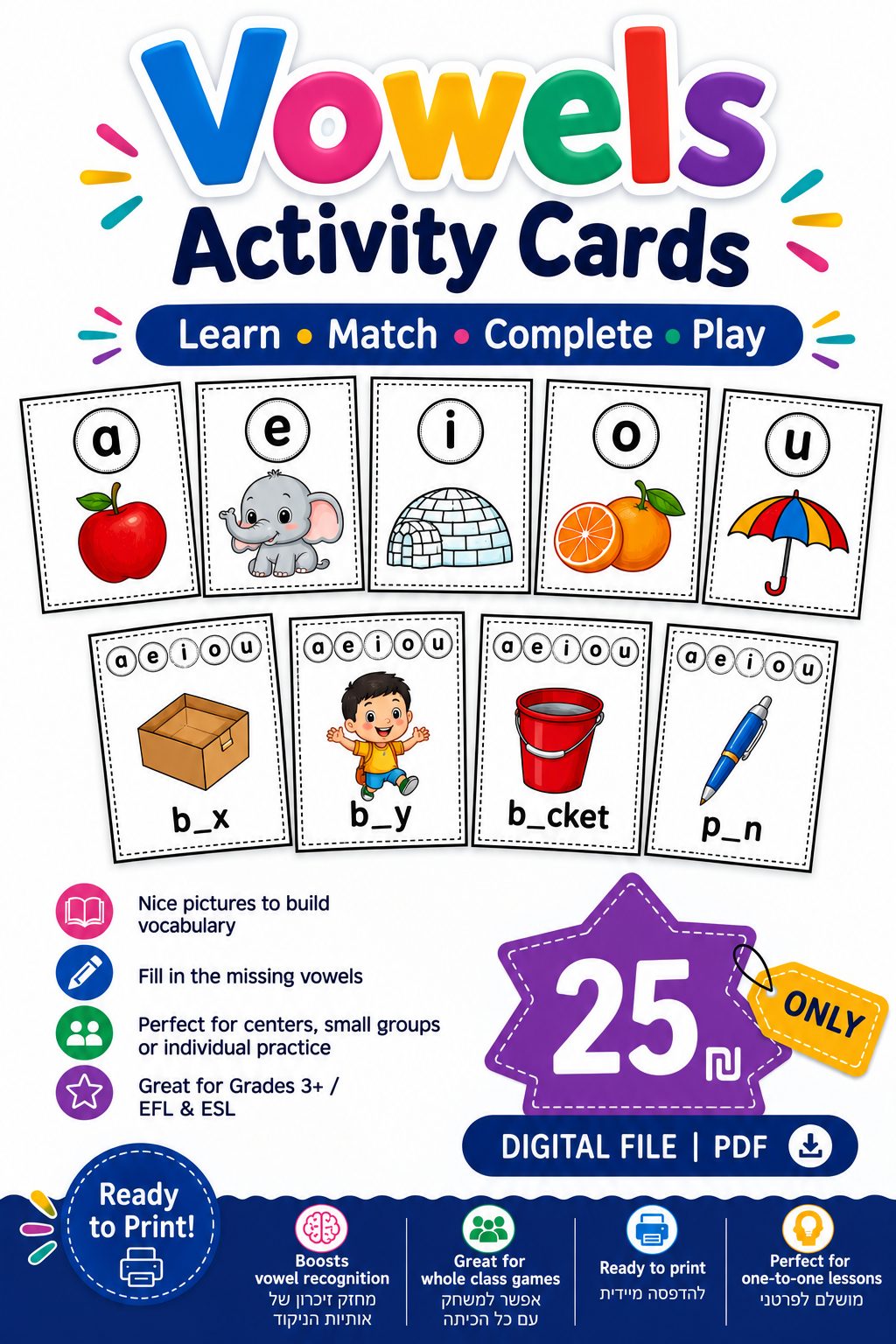 Vowels
Activity Cards

Learn • Match • Complete • Play

a

e

i

o

u

a e i o u
b_x

a e i o u
b_y

a e i o u
b_cket

a e i o u
p_n

Nice pictures to build vocabulary

Fill in the missing vowels

Perfect for centers, small groups or individual practice

Great for Grades 3+ / EFL & ESL

25 ₪

ONLY

DIGITAL FILE | PDF

Ready to Print!

Boosts
vowel recognition
מחזק זיכרון של
אותיות הניקוד

Great for
whole class games
אפשר למשחק
עם כל הכיתה

Ready to print
להדפסה מיידית

Perfect for
one-to-one lessons
מושלם לפרטני